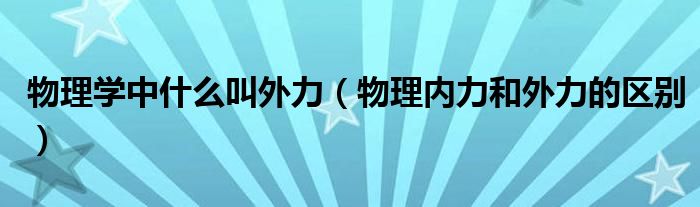 物理学中什么叫外力（物理内力和外力的区别）